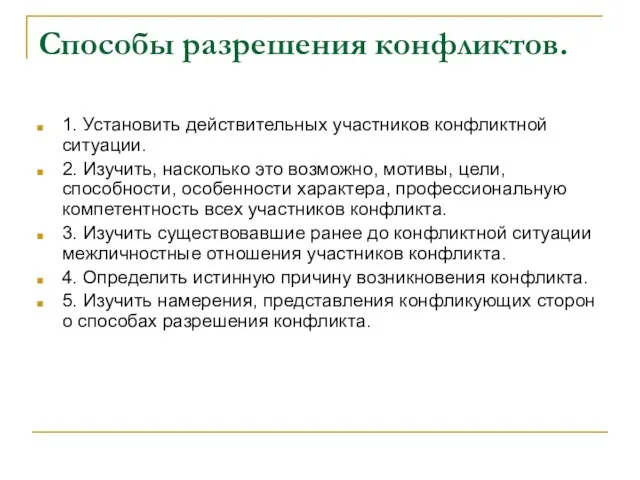 Способы разрешения конфликтов.

1. Установить действительных участников конфликтной ситуации.

2. Изучить, насколько это возможно, мотивы, цели, способности, особенности характера, профессиональную компетентность всех участников конфликта.

3. Изучить существовавшие ранее до конфликтной ситуации межличностные отношения участников конфликта.

4. Определить истинную причину возникновения конфликта.

5. Изучить намерения, представления конфликующих сторон о способах разрешения конфликта.